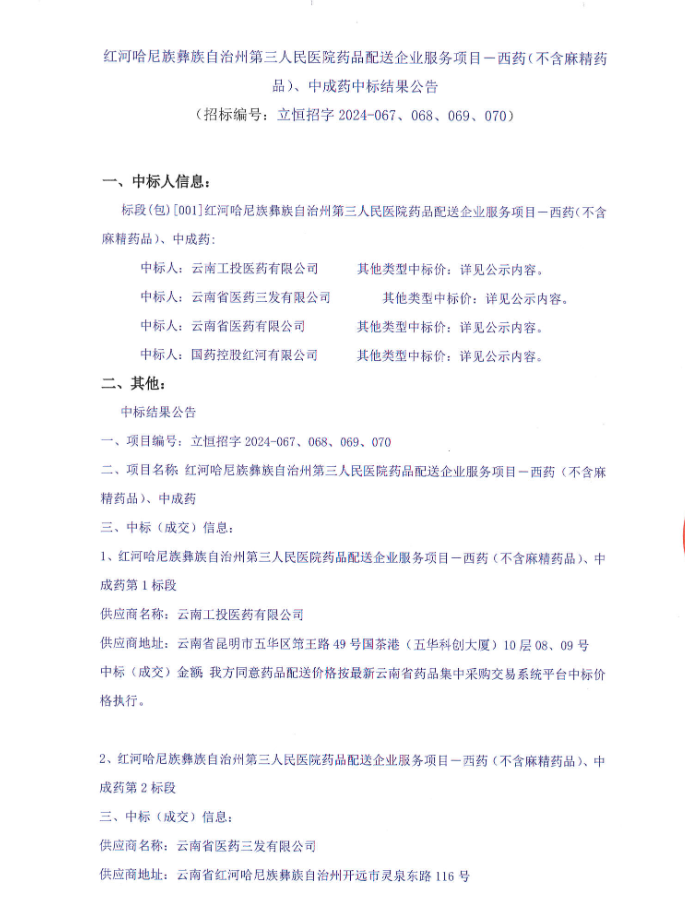 红河哈尼族彝族自治州第三人民医院药品配送企业服务项目－西药（不含麻精药品）、中成药中标结果公告
（招标编号：立恒招字 2024-067、068、069、070）

一、中标人信息：

标段(包)[001]红河哈尼族彝族自治州第三人民医院药品配送企业服务项目－西药（不含麻精药品）、中成药：

中标人：云南工投医药有限公司　其他类型中标价：详见公示内容。

中标人：云南省医药三发有限公司　其他类型中标价：详见公示内容。

中标人：云南省医药有限公司　其他类型中标价：详见公示内容。

中标人：国药控股红河有限公司　其他类型中标价：详见公示内容。

二、其他：

中标结果公告

一、项目编号：立恒招字 2024-067、068、069、070

二、项目名称 红河哈尼族彝族自治州第三人民医院药品配送企业服务项目－西药（不含麻精药品）、中成药

三、中标（成交）信息：

1、红河哈尼族彝族自治州第三人民医院药品配送企业服务项目－西药（不含麻精药品）、中成药第 1 标段

供应商名称：云南工投医药有限公司

供应商地址：云南省昆明市五华区第王路 49 号国茶港（五华科创大厦）10 层 08、09 号

中标（成交）金额 我方同意药品配送价格按最新云南省药品集中采购交易系统平台中标价格执行。

2、红河哈尼族彝族自治州第三人民医院药品配送企业服务项目－西药（不含麻精药品）、中成药第 2 标段

三、中标（成交）信息：

供应商名称：云南省医药三发有限公司

供应商地址：云南省红河哈尼族彝族自治州开远市灵泉东路 116 号